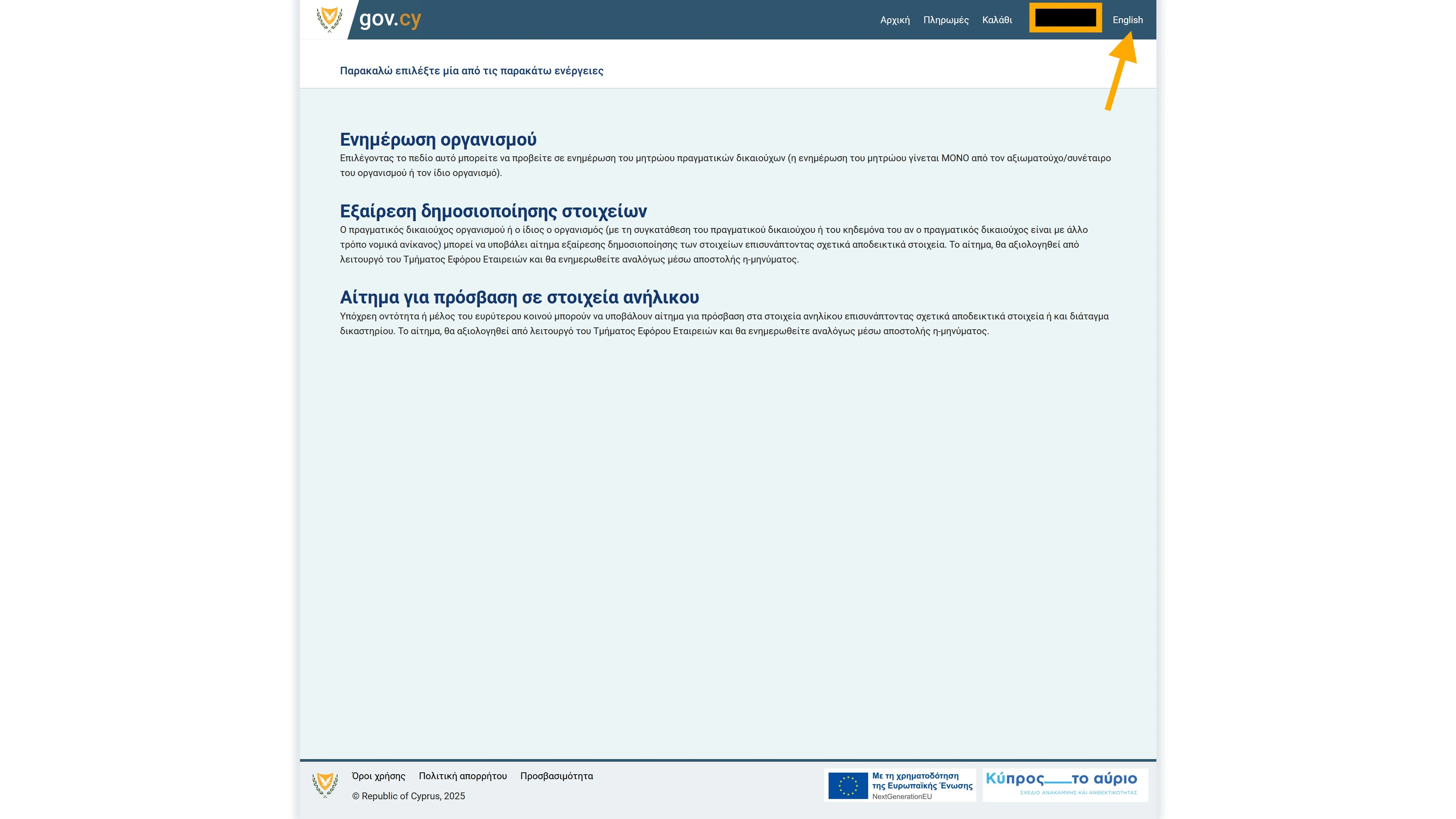 gov.cy

Αρχική Πληρωμές Καλάθι English

Παρακαλώ επιλέξτε μία από τις παρακάτω ενέργειες

Ενημέρωση οργανισμού

Επιλέγοντας το πεδίο αυτό μπορείτε να προβείτε σε ενημέρωση του μητρώου πραγματικών δικαιούχων (η ενημέρωση του μητρώου γίνεται ΜΟΝΟ από τον αξιωματούχο/συνέταιρο του οργανισμού ή τον ίδιο οργανισμό).

Εξαίρεση δημοσιοποίησης στοιχείων

Ο πραγματικός δικαιούχος οργανισμού ή ο ίδιος ο οργανισμός (με τη συγκατάθεση του πραγματικού δικαιούχου ή του κηδεμόνα του αν ο πραγματικός δικαιούχος είναι με άλλο τρόπο νομικά ανίκανος) μπορεί να υποβάλει αίτημα εξαίρεσης δημοσιοποίησης των στοιχείων επισυνάπτοντας σχετικά αποδεικτικά στοιχεία. Το αίτημα, θα αξιολογηθεί από λειτουργό του Τμήματος Εφόρου Εταιρειών και θα ενημερωθείτε αναλόγως μέσω αποστολής η-μηνύματος.

Αίτημα για πρόσβαση σε στοιχεία ανήλικου

Υπόχρεη οντότητα ή μέλος του ευρύτερου κοινού μπορούν να υποβάλουν αίτημα για πρόσβαση στα στοιχεία ανηλίκου επισυνάπτοντας σχετικά αποδεικτικά στοιχεία ή και διάταγμα δικαστηρίου. Το αίτημα, θα αξιολογηθεί από λειτουργό του Τμήματος Εφόρου Εταιρειών και θα ενημερωθείτε αναλόγως μέσω αποστολής η-μηνύματος.

Όροι χρήσης Πολιτική απορρήτου Προσβασιμότητα

© Republic of Cyprus, 2025

Με τη χρηματοδότηση της Ευρωπαϊκής Ένωσης NextGenerationEU

Κύπρος το αύριο ΣΧΕΔΙΟ ΑΝΑΚΑΜΨΗΣ ΚΑΙ ΑΝΘΕΚΤΙΚΟΤΗΤΑΣ